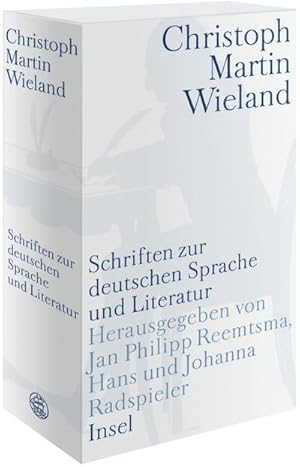 Christoph
Martin
Wieland

Schriften zur
deutschen
Sprache
und Literatur

Christoph
Martin
Wieland

Schriften zur
deutschen Sprache
und Literatur
Herausgegeben von
Jan Philipp Reemtsma,
Hans und Johanna
Radspieler
Insel